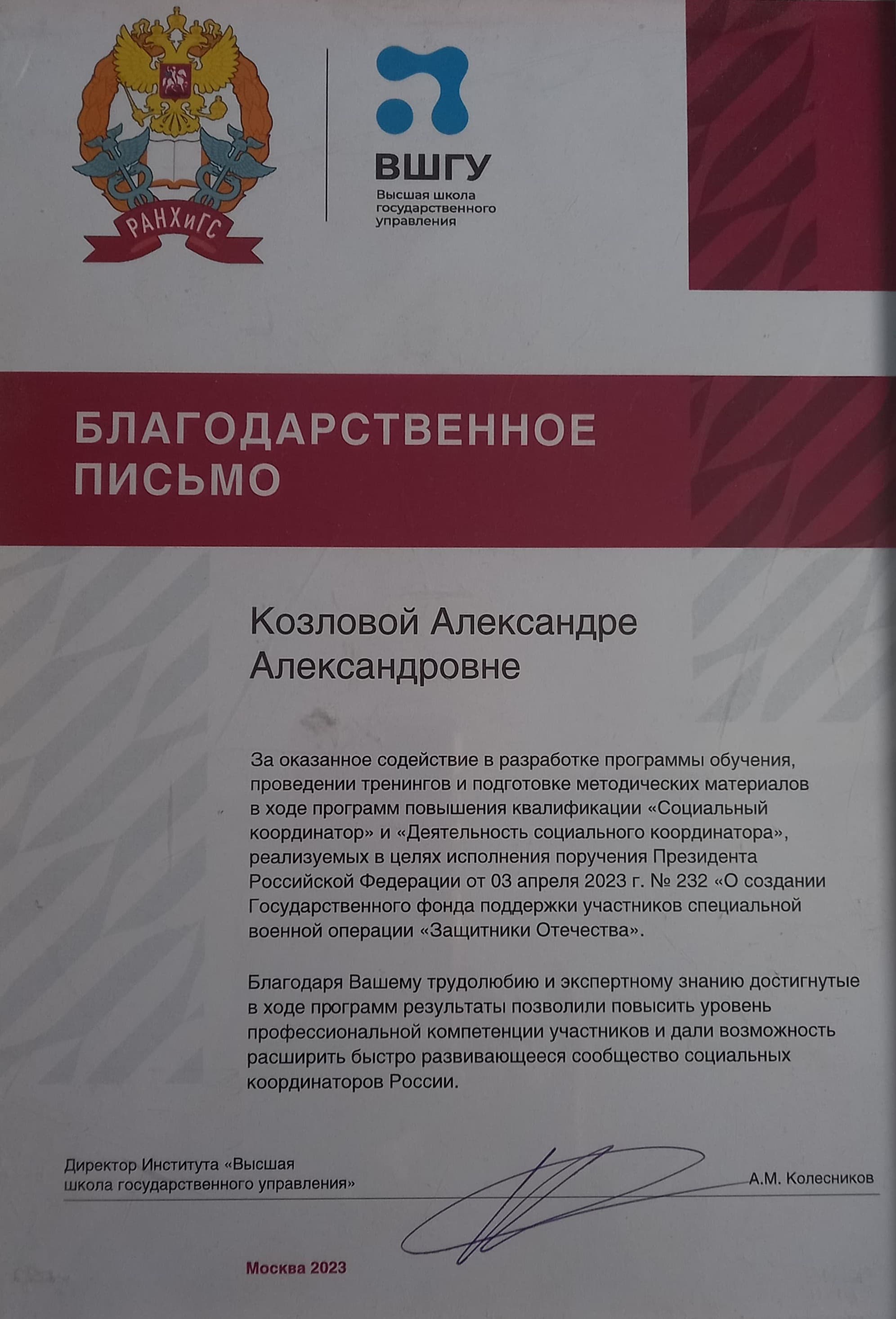 РАНХиГС

ВШГУ
Высшая школа государственного управления

БЛАГОДАРСТВЕННОЕ ПИСЬМО

Козловой Александре Александровне

За оказанное содействие в разработке программы обучения, проведении тренингов и подготовке методических материалов в ходе программ повышения квалификации «Социальный координатор» и «Деятельность социального координатора», реализуемых в целях исполнения поручения Президента Российской Федерации от 03 апреля 2023 г. № 232 «О создании Государственного фонда поддержки участников специальной военной операции «Защитники Отечества».

Благодаря Вашему трудолюбию и экспертному знанию достигнутые в ходе программ результаты позволили повысить уровень профессиональной компетенции участников и дали возможность расширить быстро развивающееся сообщество социальных координаторов России.

Директор Института «Высшая школа государственного управления»

А.М. Колесников

Москва 2023